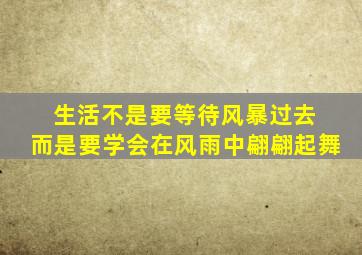 生活不是要等待风暴过去
而是要学会在风雨中翩翩起舞